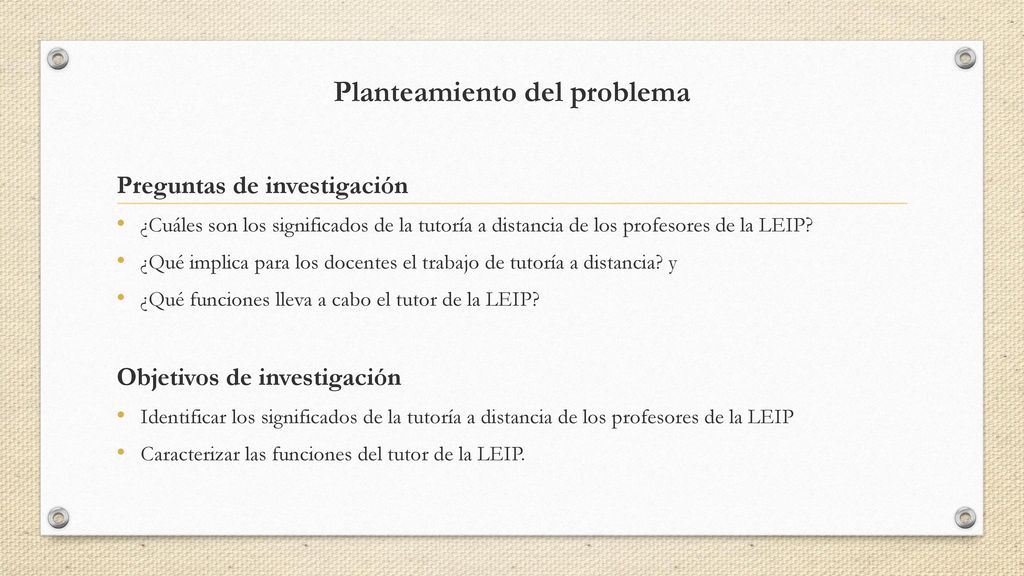 Planteamiento del problema

Preguntas de investigación

• ¿Cuáles son los significados de la tutoría a distancia de los profesores de la LEIP?
• ¿Qué implica para los docentes el trabajo de tutoría a distancia? y
• ¿Qué funciones lleva a cabo el tutor de la LEIP?

Objetivos de investigación

• Identificar los significados de la tutoría a distancia de los profesores de la LEIP
• Caracterizar las funciones del tutor de la LEIP.